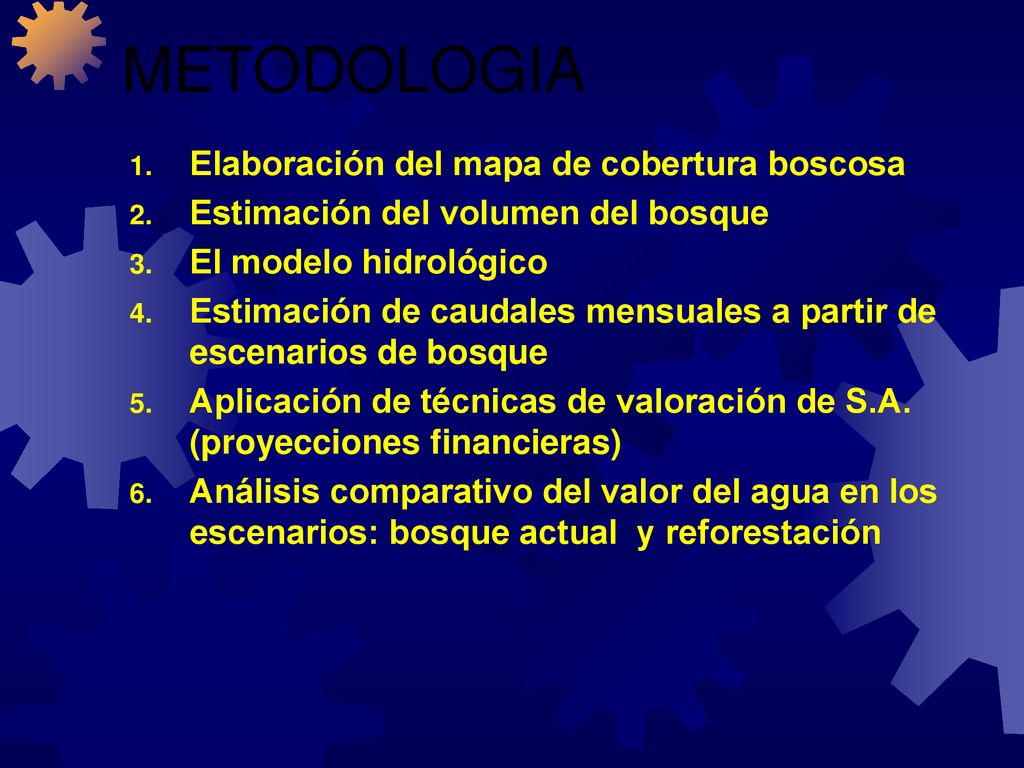 METODOLOGIA

1. Elaboración del mapa de cobertura boscosa
2. Estimación del volumen del bosque
3. El modelo hidrológico
4. Estimación de caudales mensuales a partir de escenarios de bosque
5. Aplicación de técnicas de valoración de S.A. (proyecciones financieras)
6. Análisis comparativo del valor del agua en los escenarios: bosque actual y reforestación